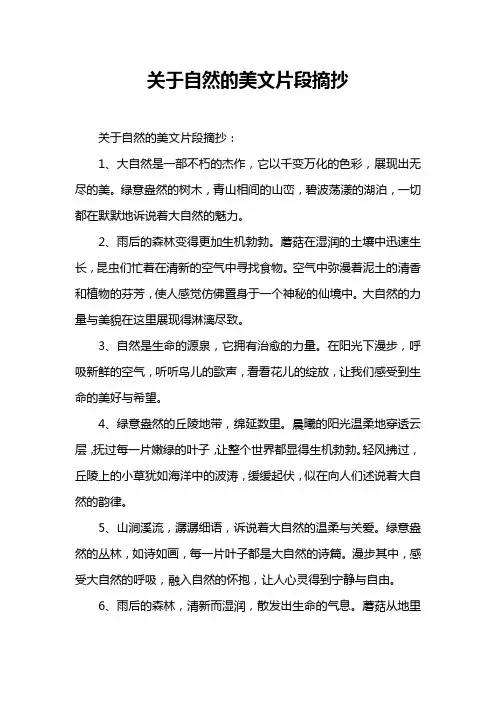 关于自然的美文片段摘抄

关于自然的美文片段摘抄：

1、大自然是一部不朽的杰作，它以千变万化的色彩，展现出无尽的美。绿意盎然的树木，青山相间的山峦，碧波荡漾的湖泊，一切都在默默地诉说着大自然的魅力。

2、雨后的森林变得更加生机勃勃。蘑菇在湿润的土壤中迅速生长，昆虫们忙着在清新的空气中寻找食物。空气中弥漫着泥土的清香和植物的芬芳，使人感觉仿佛置身于一个神秘的仙境中。大自然的力量与美貌在这里展现得淋漓尽致。

3、自然是生命的源泉，它拥有治愈的力量。在阳光下漫步，呼吸新鲜的空气，听听鸟儿的歌声，看看花儿的绽放，让我们感受到生命的美好与希望。

4、绿意盎然的丘陵地带，绵延数里。晨曦的阳光温柔地穿透云层，抚过每一片嫩绿的叶子，让整个世界都显得生机勃勃。轻风拂过，丘陵上的小草犹如海洋中的波涛，缓缓起伏，似在向人们述说着大自然的韵律。

5、山涧溪流，潺潺细语，诉说着大自然的温柔与关爱。绿意盎然的丛林，如诗如画，每一片叶子都是大自然的诗篇。漫步其中，感受大自然的呼吸，融入自然的怀抱，让人心灵得到宁静与自由。

6、雨后的森林，清新而湿润，散发出生命的气息。蘑菇从地里